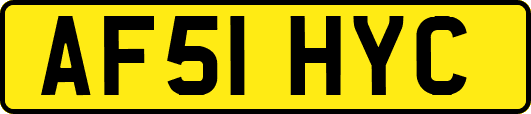 AF51 HYC